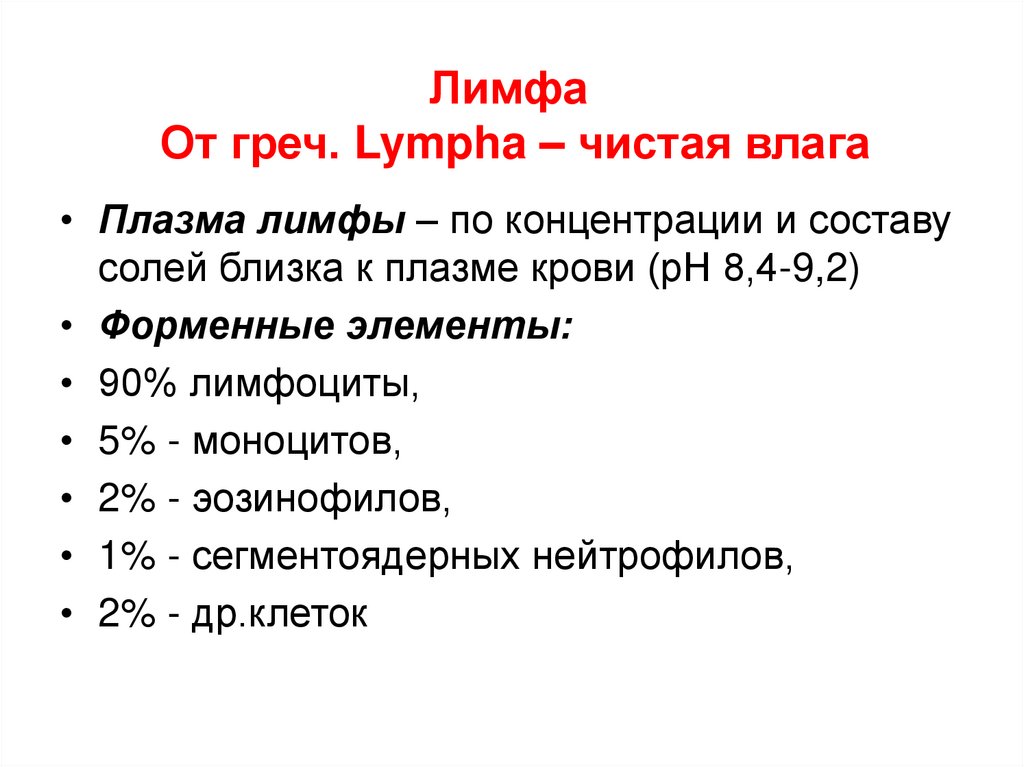 Лимфа
От греч. Lympha – чистая влага

• Плазма лимфы – по концентрации и составу солей близка к плазме крови (рН 8,4-9,2)
• Форменные элементы:
• 90% лимфоциты,
• 5% - моноцитов,
• 2% - эозинофилов,
• 1% - сегментоядерных нейтрофилов,
• 2% - др.клеток